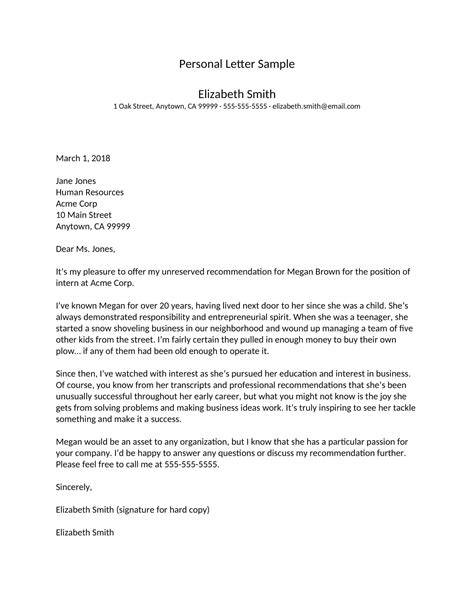 Personal Letter Sample

Elizabeth Smith
1 Oak Street, Anytown, CA 99999 - 555-555-5555 - elizabeth.smith@email.com

March 1, 2018

Jane Jones
Human Resources
Acme Corp
10 Main Street
Anytown, CA 99999

Dear Ms. Jones,

It's my pleasure to offer my unreserved recommendation for Megan Brown for the position of intern at Acme Corp.

I've known Megan for over 20 years, having lived next door to her since she was a child. She's always demonstrated responsibility and entrepreneurial spirit. When she was a teenager, she started a snow shoveling business in our neighborhood and wound up managing a team of five other kids from the street. I'm fairly certain they pulled in enough money to buy their own plow… if any of them had been old enough to operate it.

Since then, I've watched with interest as she's pursued her education and interest in business. Of course, you know from her transcripts and professional recommendations that she's been unusually successful throughout her early career, but what you might not know is the joy she gets from solving problems and making business ideas work. It's truly inspiring to see her tackle something and make it a success.

Megan would be an asset to any organization, but I know that she has a particular passion for your company. I'd be happy to answer any questions or discuss my recommendation further. Please feel free to call me at 555-555-5555.

Sincerely,

Elizabeth Smith (signature for hard copy)

Elizabeth Smith